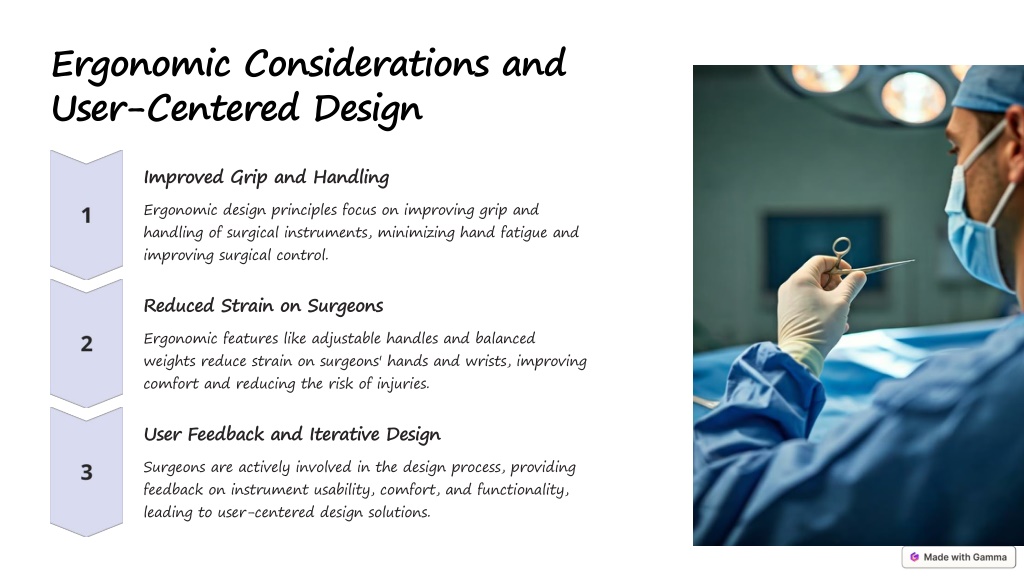 Ergonomic Considerations and User-Centered Design

1

Improved Grip and Handling

Ergonomic design principles focus on improving grip and handling of surgical instruments, minimizing hand fatigue and improving surgical control.

2

Reduced Strain on Surgeons

Ergonomic features like adjustable handles and balanced weights reduce strain on surgeons' hands and wrists, improving comfort and reducing the risk of injuries.

3

User Feedback and Iterative Design

Surgeons are actively involved in the design process, providing feedback on instrument usability, comfort, and functionality, leading to user-centered design solutions.

Made with Gamma